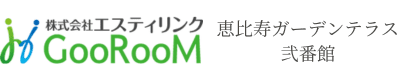 株式会社エスティリンク
GooRooM

恵比寿ガーデンテラス
弐番館